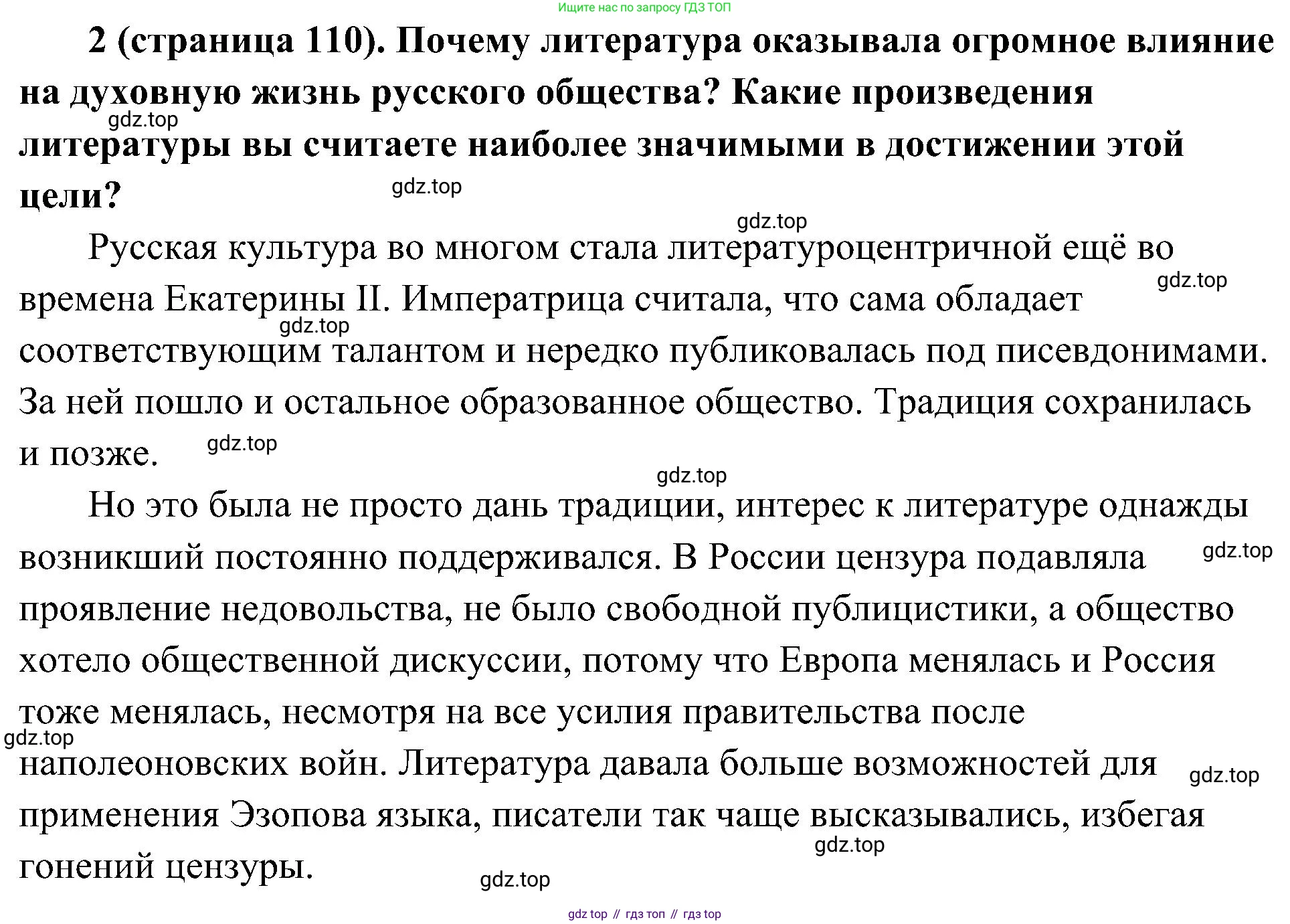 Ищите нас по запросу ГДЗ ТОП

2 (страница 110). Почему литература оказывала огромное влияние на духовную жизнь русского общества? Какие произведения литературы вы считаете наиболее значимыми в достижении этой цели?

gdz.top

gdz.top

gdz.top

Русская культура во многом стала литературоцентричной ещё во времена Екатерины II. Императрица считала, что сама обладает соответствующим талантом и нередко публиковалась под писевдонимами. За ней пошло и остальное образованное общество. Традиция сохранилась и позже.

gdz.top

gdz.top

gdz.top

gdz.top

Но это была не просто дань традиции, интерес к литературе однажды возникший постоянно поддерживался. В России цензура подавляла проявление недовольства, не было свободной публицистики, а общество хотело общественной дискуссии, потому что Европа менялась и Россия тоже менялась, несмотря на все усилия правительства после наполеоновских войн. Литература давала больше возможностей для применения Эзопова языка, писатели так чаще высказывались, избегая гонений цензуры.

gdz.top

gdz.top

gdz.top

gdz.top

gdz.top

gdz top // гдз топ // гдз top